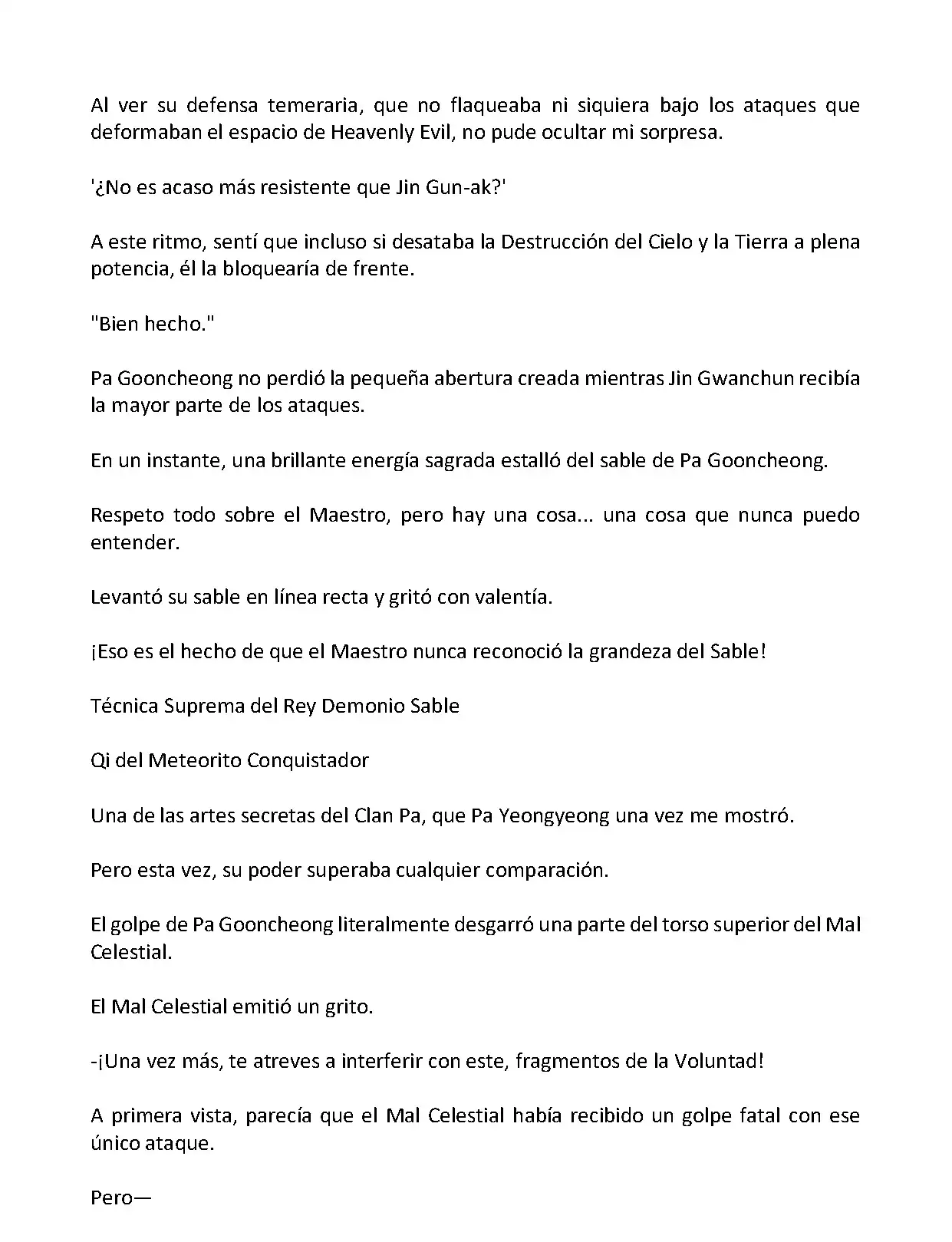 Al ver su defensa temeraria, que no flaqueaba ni siquiera bajo los ataques que deformaban el espacio de Heavenly Evil, no pude ocultar mi sorpresa.

'¿No es acaso más resistente que Jin Gun-ak?'

A este ritmo, sentí que incluso si desataba la Destrucción del Cielo y la Tierra a plena potencia, él la bloquearía de frente.

"Bien hecho."

Pa Gooncheong no perdió la pequeña abertura creada mientras Jin Gwanchun recibía la mayor parte de los ataques.

En un instante, una brillante energía sagrada estalló del sable de Pa Gooncheong.

Respeto todo sobre el Maestro, pero hay una cosa... una cosa que nunca puedo entender.

Levantó su sable en línea recta y gritó con valentía.

¡Eso es el hecho de que el Maestro nunca reconoció la grandeza del Sable!

Técnica Suprema del Rey Demonio Sable

Qi del Meteorito Conquistador

Una de las artes secretas del Clan Pa, que Pa Yeongyeong una vez me mostró.

Pero esta vez, su poder superaba cualquier comparación.

El golpe de Pa Gooncheong literalmente desgarró una parte del torso superior del Mal Celestial.

El Mal Celestial emitió un grito.

-¡Una vez más, te atreves a interferir con este, fragmentos de la Voluntad!

A primera vista, parecía que el Mal Celestial había recibido un golpe fatal con ese único ataque.

Pero—